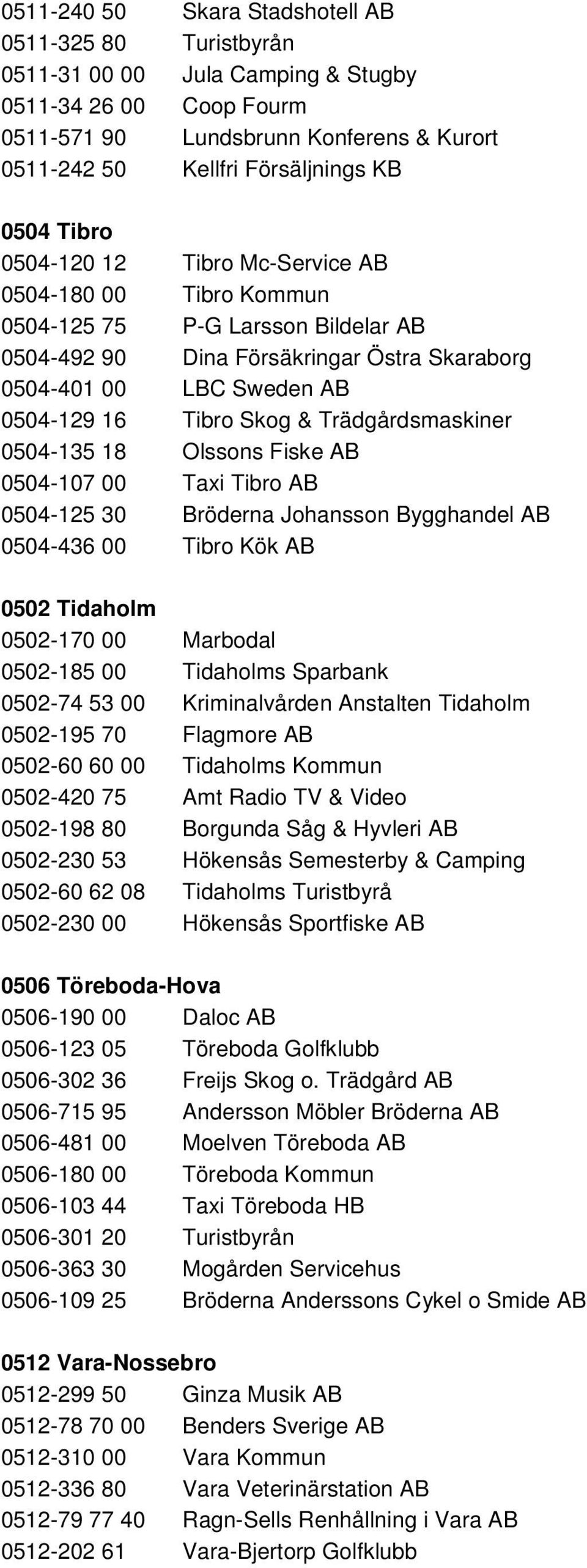 0511-240 50 Skara Stadshotell AB
0511-325 80 Turistbyrån
0511-31 00 00 Jula Camping & Stugby
0511-34 26 00 Coop Fourm
0511-571 90 Lundsbrunn Konferens & Kurort
0511-242 50 Kellfri Försäljnings KB

0504 Tibro
0504-120 12 Tibro Mc-Service AB
0504-180 00 Tibro Kommun
0504-125 75 P-G Larsson Bildelar AB
0504-492 90 Dina Försäkringar Östra Skaraborg
0504-401 00 LBC Sweden AB
0504-129 16 Tibro Skog & Trädgårdsmaskiner
0504-135 18 Olssons Fiske AB
0504-107 00 Taxi Tibro AB
0504-125 30 Bröderna Johansson Bygghandel AB
0504-436 00 Tibro Kök AB

0502 Tidaholm
0502-170 00 Marbodal
0502-185 00 Tidaholms Sparbank
0502-74 53 00 Kriminalvården Anstalten Tidaholm
0502-195 70 Flagmore AB
0502-60 60 00 Tidaholms Kommun
0502-420 75 Amt Radio TV & Video
0502-198 80 Borgunda Såg & Hyvleri AB
0502-230 53 Hökensås Semesterby & Camping
0502-60 62 08 Tidaholms Turistbyrå
0502-230 00 Hökensås Sportfiske AB

0506 Töreboda-Hova
0506-190 00 Daloc AB
0506-123 05 Töreboda Golfklubb
0506-302 36 Freijs Skog o. Trädgård AB
0506-715 95 Andersson Möbler Bröderna AB
0506-481 00 Moelven Töreboda AB
0506-180 00 Töreboda Kommun
0506-103 44 Taxi Töreboda HB
0506-301 20 Turistbyrån
0506-363 30 Mogården Servicehus
0506-109 25 Bröderna Anderssons Cykel o Smide AB

0512 Vara-Nossebro
0512-299 50 Ginza Musik AB
0512-78 70 00 Benders Sverige AB
0512-310 00 Vara Kommun
0512-336 80 Vara Veterinärstation AB
0512-79 77 40 Ragn-Sells Renhållning i Vara AB
0512-202 61 Vara-Bjertorp Golfklubb